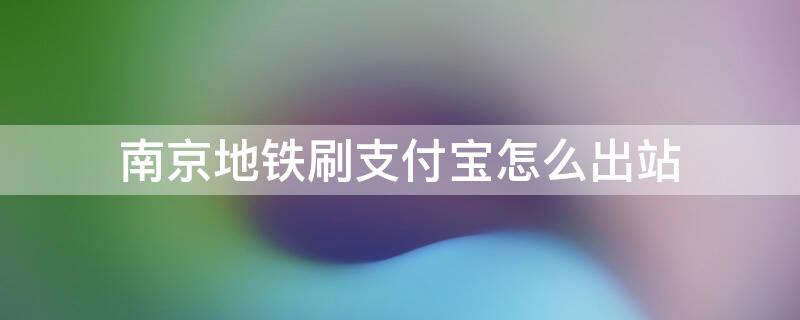 南京地铁刷支付宝怎么出站